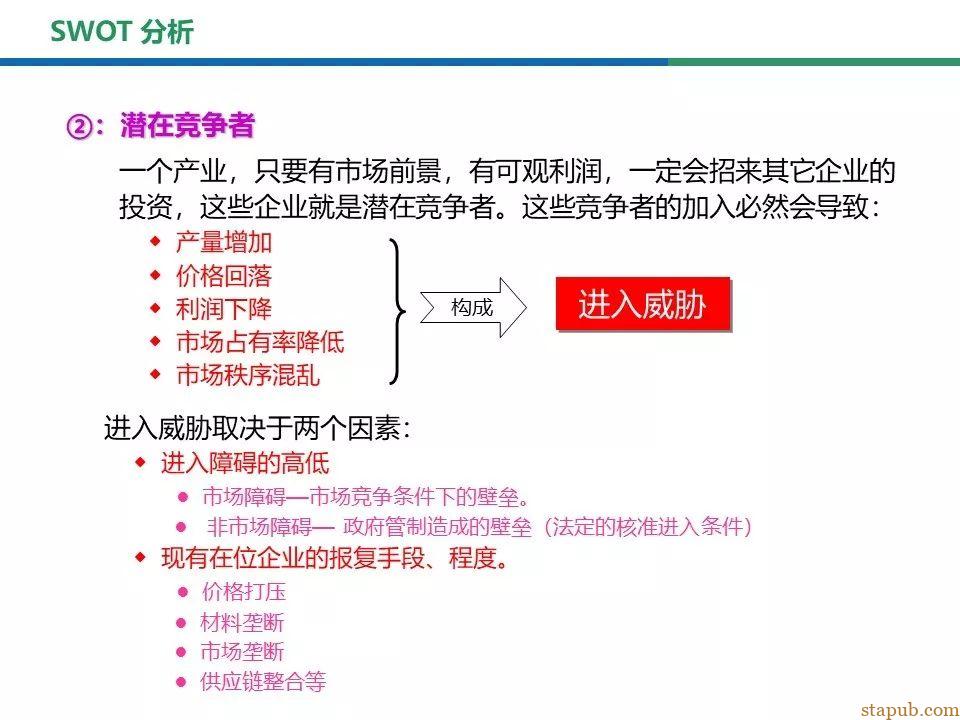 SWOT 分析

②：潜在竞争者

一个产业，只要有市场前景，有可观利润，一定会招来其它企业的投资，这些企业就是潜在竞争者。这些竞争者的加入必然会导致：

◆ 产量增加
◆ 价格回落
◆ 利润下降
◆ 市场占有率降低
◆ 市场秩序混乱

构成

进入威胁

进入威胁取决于两个因素：

◆ 进入障碍的高低
● 市场障碍—市场竞争条件下的壁垒。
● 非市场障碍— 政府管制造成的壁垒（法定的核准进入条件）
◆ 现有在位企业的报复手段、程度。
● 价格打压
● 材料垄断
● 市场垄断
● 供应链整合等

stapub.com